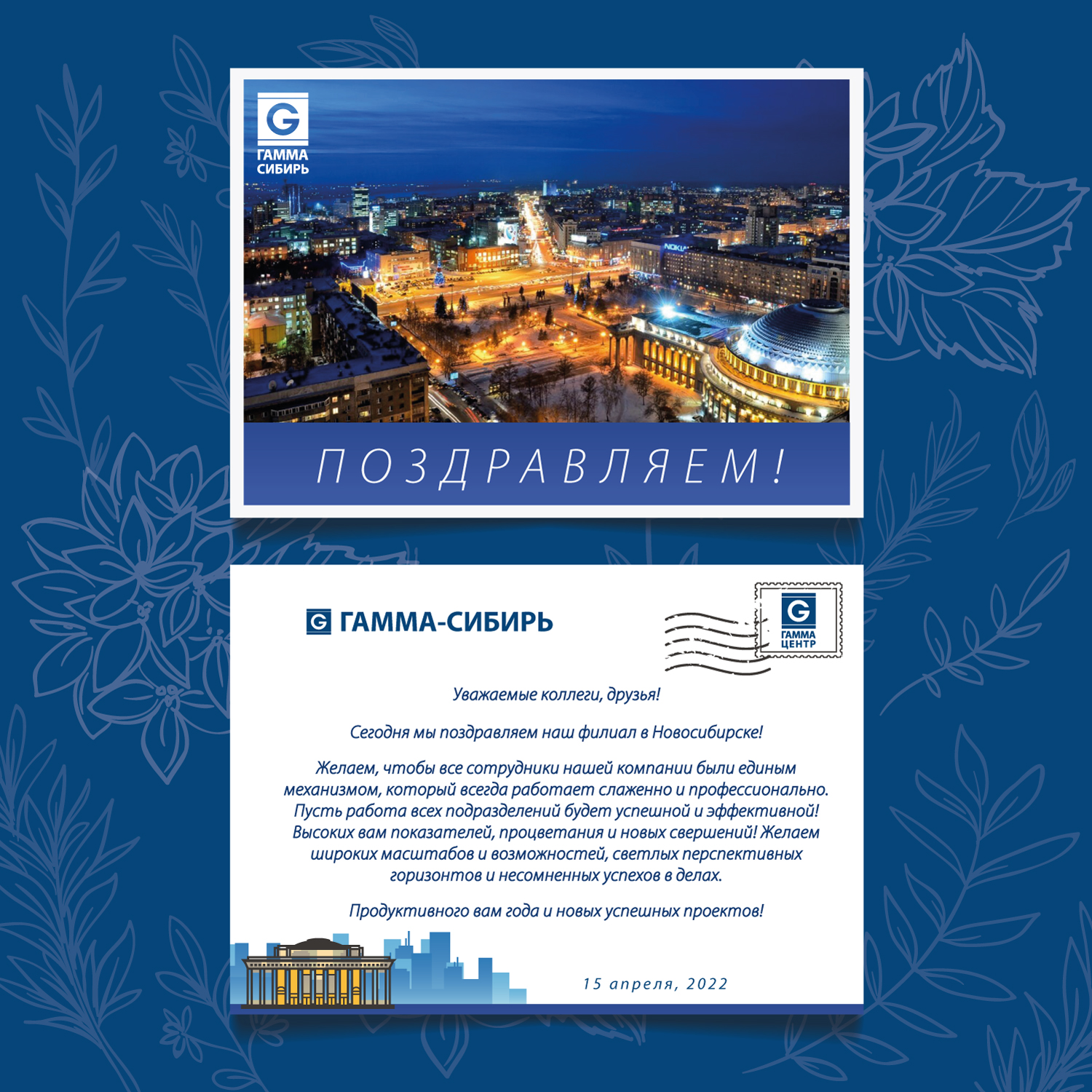 G
ГАММА
СИБИРЬ

NOKIA

ПОЗДРАВЛЯЕМ!

G ГАММА-СИБИРЬ

G
ГАММА
ЦЕНТР

Уважаемые коллеги, друзья!

Сегодня мы поздравляем наш филиал в Новосибирске!

Желаем, чтобы все сотрудники нашей компании были единым механизмом, который всегда работает слаженно и профессионально. Пусть работа всех подразделений будет успешной и эффективной! Высоких вам показателей, процветания и новых свершений! Желаем широких масштабов и возможностей, светлых перспективных горизонтов и несомненных успехов в делах.

Продуктивного вам года и новых успешных проектов!

15 апреля, 2022